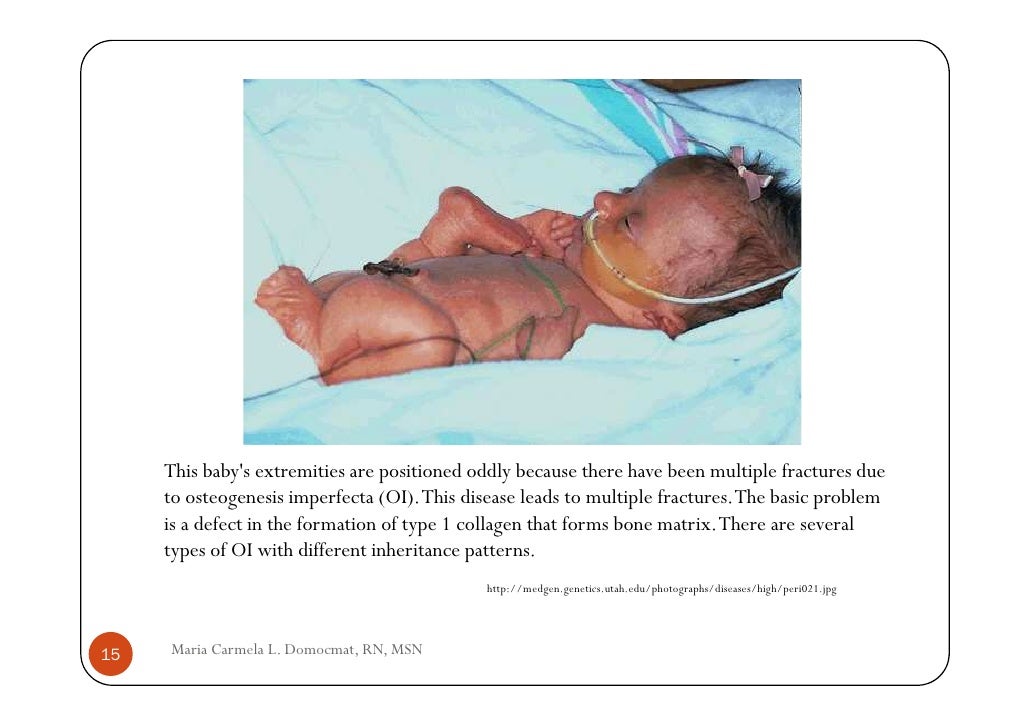 This baby's extremities are positioned oddly because there have been multiple fractures due to osteogenesis imperfecta (OI). This disease leads to multiple fractures. The basic problem is a defect in the formation of type 1 collagen that forms bone matrix. There are several types of OI with different inheritance patterns.

http://medgen.genetics.utah.edu/photographs/diseases/high/peri021.jpg

15

Maria Carmela L. Domocmat, RN, MSN